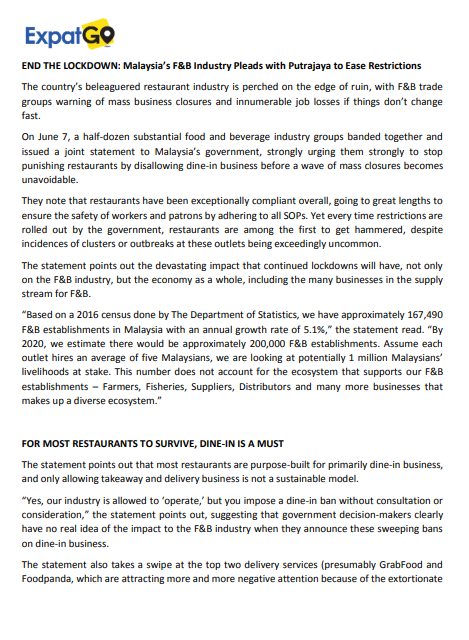 ExpatGO

END THE LOCKDOWN: Malaysia's F&B Industry Pleads with Putrajaya to Ease Restrictions

The country's beleaguered restaurant industry is perched on the edge of ruin, with F&B trade groups warning of mass business closures and innumerable job losses if things don't change fast.

On June 7, a half-dozen substantial food and beverage industry groups banded together and issued a joint statement to Malaysia's government, strongly urging them strongly to stop punishing restaurants by disallowing dine-in business before a wave of mass closures becomes unavoidable.

They note that restaurants have been exceptionally compliant overall, going to great lengths to ensure the safety of workers and patrons by adhering to all SOPs. Yet every time restrictions are rolled out by the government, restaurants are among the first to get hammered, despite incidences of clusters or outbreaks at these outlets being exceedingly uncommon.

The statement points out the devastating impact that continued lockdowns will have, not only on the F&B industry, but the economy as a whole, including the many businesses in the supply stream for F&B.

"Based on a 2016 census done by The Department of Statistics, we have approximately 167,490 F&B establishments in Malaysia with an annual growth rate of 5.1%," the statement read. "By 2020, we estimate there would be approximately 200,000 F&B establishments. Assume each outlet hires an average of five Malaysians, we are looking at potentially 1 million Malaysians' livelihoods at stake. This number does not account for the ecosystem that supports our F&B establishments – Farmers, Fisheries, Suppliers, Distributors and many more businesses that makes up a diverse ecosystem."

FOR MOST RESTAURANTS TO SURVIVE, DINE-IN IS A MUST

The statement points out that most restaurants are purpose-built for primarily dine-in business, and only allowing takeaway and delivery business is not a sustainable model.

"Yes, our industry is allowed to 'operate,' but you impose a dine-in ban without consultation or consideration," the statement points out, suggesting that government decision-makers clearly have no real idea of the impact to the F&B industry when they announce these sweeping bans on dine-in business.

The statement also takes a swipe at the top two delivery services (presumably GrabFood and Foodpanda, which are attracting more and more negative attention because of the extortionate